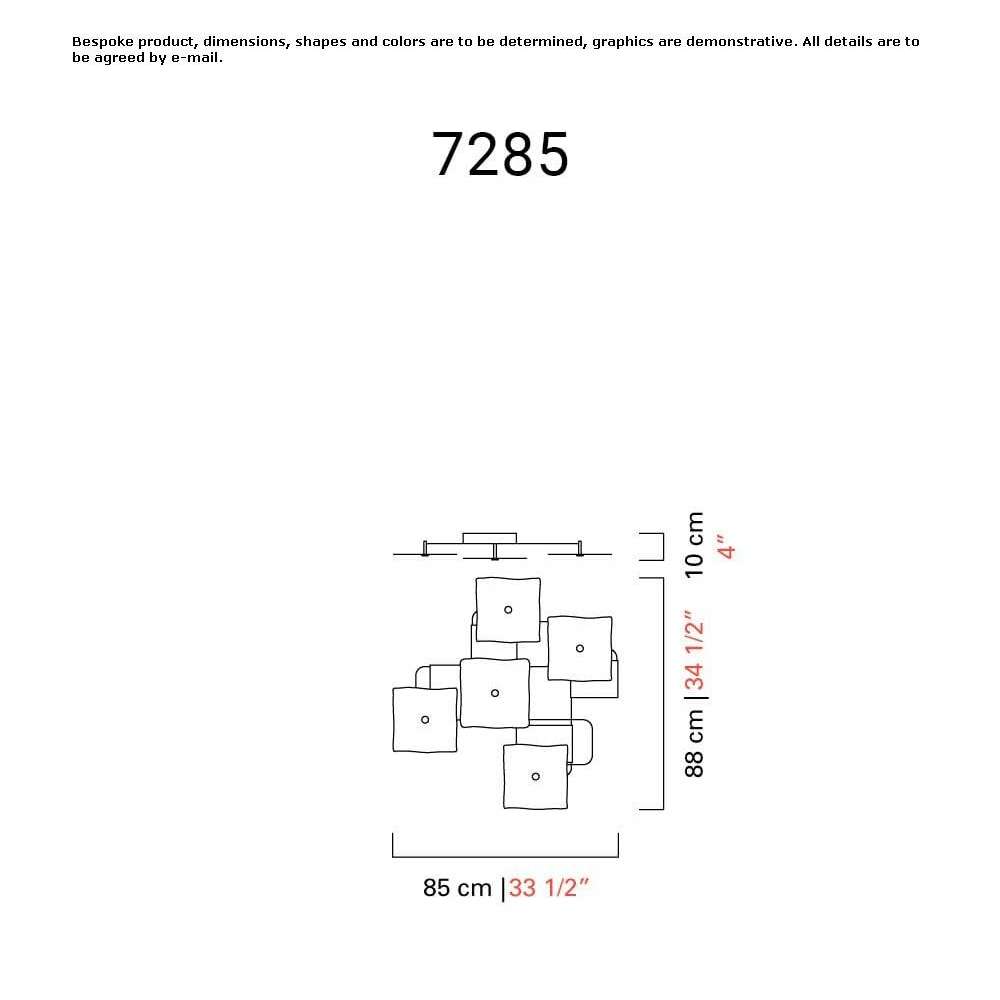 Bespoke product, dimensions, shapes and colors are to be determined, graphics are demonstrative. All details are to be agreed by e-mail.

7285

10 cm 4"

88 cm | 34 1/2"

85 cm | 33 1/2"